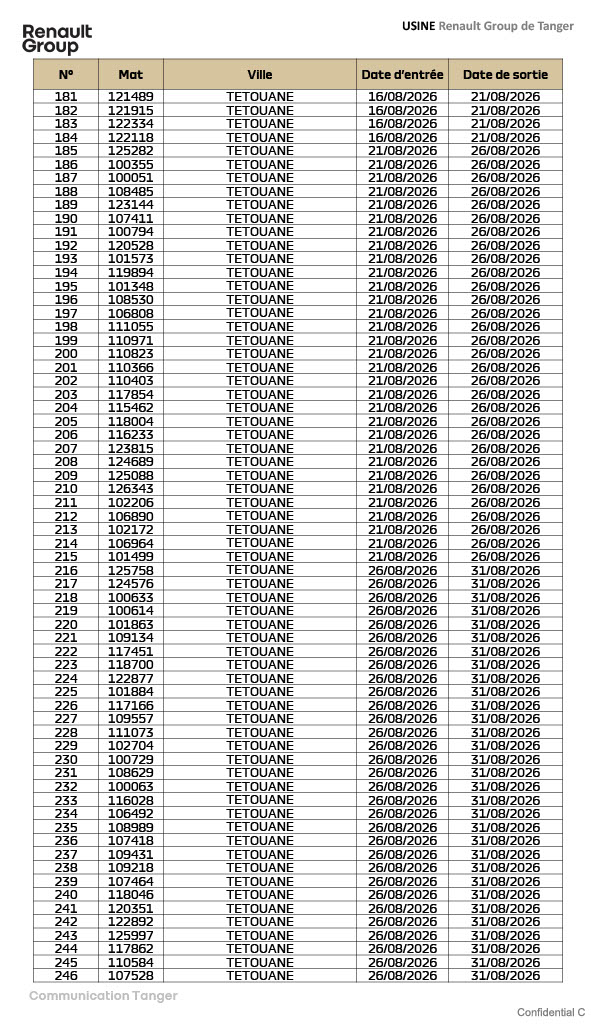 Renault Group

USINE Renault Group de Tanger

| N° | Mat | Ville | Date d'entrée | Date de sortie |
|---|---|---|---|---|
| 181 | 121489 | TETOUANE | 16/08/2026 | 21/08/2026 |
| 182 | 121915 | TETOUANE | 16/08/2026 | 21/08/2026 |
| 183 | 122334 | TETOUANE | 16/08/2026 | 21/08/2026 |
| 184 | 122118 | TETOUANE | 16/08/2026 | 21/08/2026 |
| 185 | 125282 | TETOUANE | 21/08/2026 | 26/08/2026 |
| 186 | 100355 | TETOUANE | 21/08/2026 | 26/08/2026 |
| 187 | 100051 | TETOUANE | 21/08/2026 | 26/08/2026 |
| 188 | 108485 | TETOUANE | 21/08/2026 | 26/08/2026 |
| 189 | 123144 | TETOUANE | 21/08/2026 | 26/08/2026 |
| 190 | 107411 | TETOUANE | 21/08/2026 | 26/08/2026 |
| 191 | 100794 | TETOUANE | 21/08/2026 | 26/08/2026 |
| 192 | 120528 | TETOUANE | 21/08/2026 | 26/08/2026 |
| 193 | 101573 | TETOUANE | 21/08/2026 | 26/08/2026 |
| 194 | 119894 | TETOUANE | 21/08/2026 | 26/08/2026 |
| 195 | 101348 | TETOUANE | 21/08/2026 | 26/08/2026 |
| 196 | 108530 | TETOUANE | 21/08/2026 | 26/08/2026 |
| 197 | 106808 | TETOUANE | 21/08/2026 | 26/08/2026 |
| 198 | 111055 | TETOUANE | 21/08/2026 | 26/08/2026 |
| 199 | 110971 | TETOUANE | 21/08/2026 | 26/08/2026 |
| 200 | 110823 | TETOUANE | 21/08/2026 | 26/08/2026 |
| 201 | 110366 | TETOUANE | 21/08/2026 | 26/08/2026 |
| 202 | 110403 | TETOUANE | 21/08/2026 | 26/08/2026 |
| 203 | 117854 | TETOUANE | 21/08/2026 | 26/08/2026 |
| 204 | 115462 | TETOUANE | 21/08/2026 | 26/08/2026 |
| 205 | 118004 | TETOUANE | 21/08/2026 | 26/08/2026 |
| 206 | 116233 | TETOUANE | 21/08/2026 | 26/08/2026 |
| 207 | 123815 | TETOUANE | 21/08/2026 | 26/08/2026 |
| 208 | 124689 | TETOUANE | 21/08/2026 | 26/08/2026 |
| 209 | 125088 | TETOUANE | 21/08/2026 | 26/08/2026 |
| 210 | 126343 | TETOUANE | 21/08/2026 | 26/08/2026 |
| 211 | 102206 | TETOUANE | 21/08/2026 | 26/08/2026 |
| 212 | 106890 | TETOUANE | 21/08/2026 | 26/08/2026 |
| 213 | 102172 | TETOUANE | 21/08/2026 | 26/08/2026 |
| 214 | 106964 | TETOUANE | 21/08/2026 | 26/08/2026 |
| 215 | 101499 | TETOUANE | 21/08/2026 | 26/08/2026 |
| 216 | 125758 | TETOUANE | 26/08/2026 | 31/08/2026 |
| 217 | 124576 | TETOUANE | 26/08/2026 | 31/08/2026 |
| 218 | 100633 | TETOUANE | 26/08/2026 | 31/08/2026 |
| 219 | 100614 | TETOUANE | 26/08/2026 | 31/08/2026 |
| 220 | 101863 | TETOUANE | 26/08/2026 | 31/08/2026 |
| 221 | 109134 | TETOUANE | 26/08/2026 | 31/08/2026 |
| 222 | 117451 | TETOUANE | 26/08/2026 | 31/08/2026 |
| 223 | 118700 | TETOUANE | 26/08/2026 | 31/08/2026 |
| 224 | 122877 | TETOUANE | 26/08/2026 | 31/08/2026 |
| 225 | 101884 | TETOUANE | 26/08/2026 | 31/08/2026 |
| 226 | 117166 | TETOUANE | 26/08/2026 | 31/08/2026 |
| 227 | 109557 | TETOUANE | 26/08/2026 | 31/08/2026 |
| 228 | 111073 | TETOUANE | 26/08/2026 | 31/08/2026 |
| 229 | 102704 | TETOUANE | 26/08/2026 | 31/08/2026 |
| 230 | 100729 | TETOUANE | 26/08/2026 | 31/08/2026 |
| 231 | 108629 | TETOUANE | 26/08/2026 | 31/08/2026 |
| 232 | 100063 | TETOUANE | 26/08/2026 | 31/08/2026 |
| 233 | 116028 | TETOUANE | 26/08/2026 | 31/08/2026 |
| 234 | 106492 | TETOUANE | 26/08/2026 | 31/08/2026 |
| 235 | 108989 | TETOUANE | 26/08/2026 | 31/08/2026 |
| 236 | 107418 | TETOUANE | 26/08/2026 | 31/08/2026 |
| 237 | 109431 | TETOUANE | 26/08/2026 | 31/08/2026 |
| 238 | 109218 | TETOUANE | 26/08/2026 | 31/08/2026 |
| 239 | 107464 | TETOUANE | 26/08/2026 | 31/08/2026 |
| 240 | 118046 | TETOUANE | 26/08/2026 | 31/08/2026 |
| 241 | 120351 | TETOUANE | 26/08/2026 | 31/08/2026 |
| 242 | 122892 | TETOUANE | 26/08/2026 | 31/08/2026 |
| 243 | 125997 | TETOUANE | 26/08/2026 | 31/08/2026 |
| 244 | 117862 | TETOUANE | 26/08/2026 | 31/08/2026 |
| 245 | 110584 | TETOUANE | 26/08/2026 | 31/08/2026 |
| 246 | 107528 | TETOUANE | 26/08/2026 | 31/08/2026 |

Communication Tanger

Confidential C